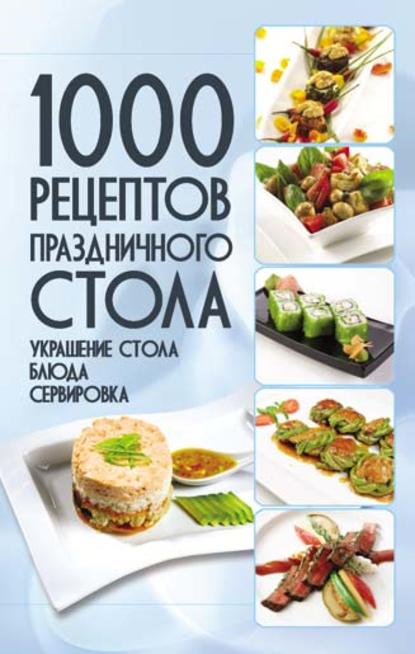 1000 РЕЦЕПТОВ ПРАЗДНИЧНОГО СТОЛА

УКРАШЕНИЕ СТОЛА
БЛЮДА
СЕРВИРОВКА